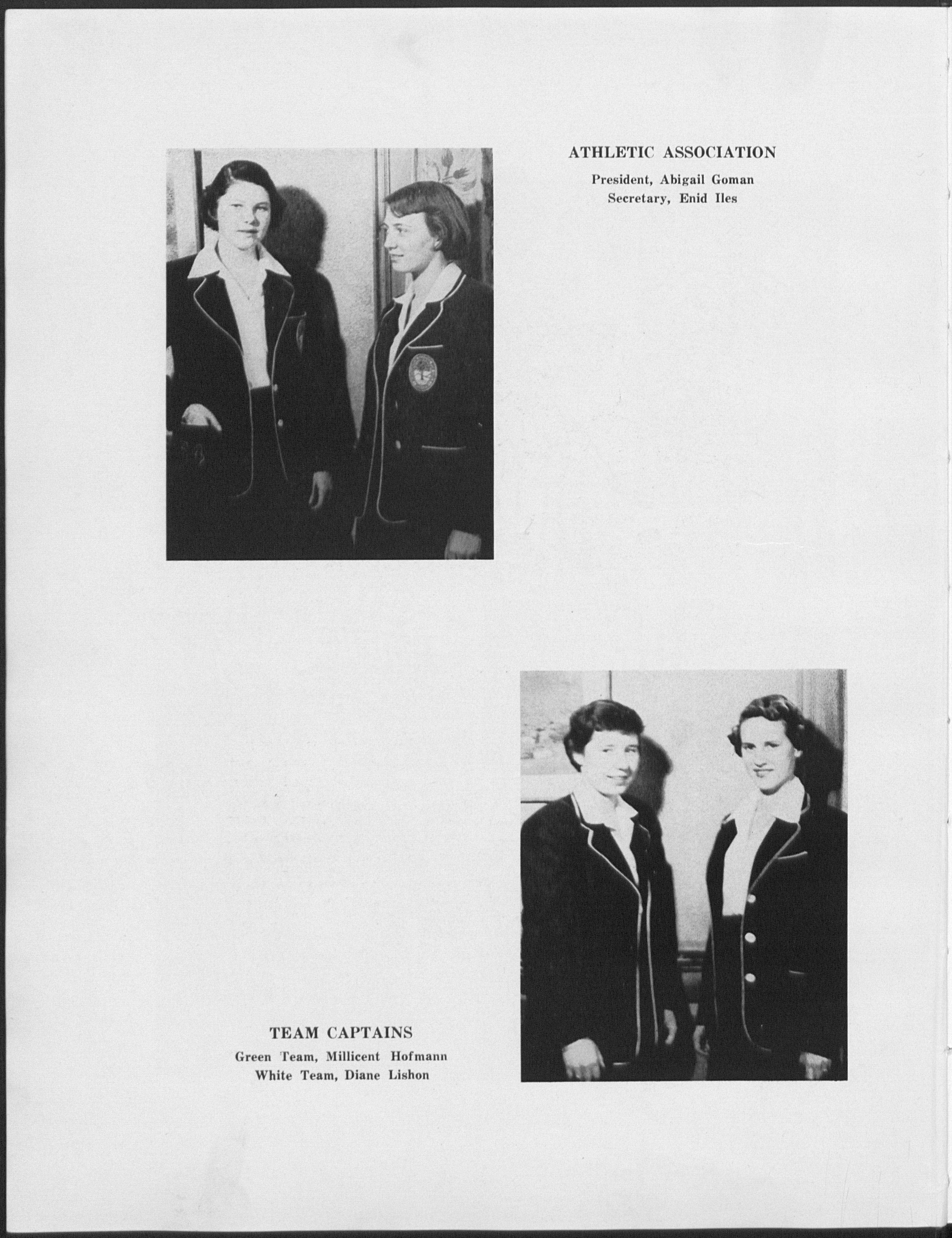 ATHLETIC ASSOCIATION
President, Abigail Goman
Secretary, Enid Iles

TEAM CAPTAINS
Green Team, Millicent Hofmann
White Team, Diane Lishon